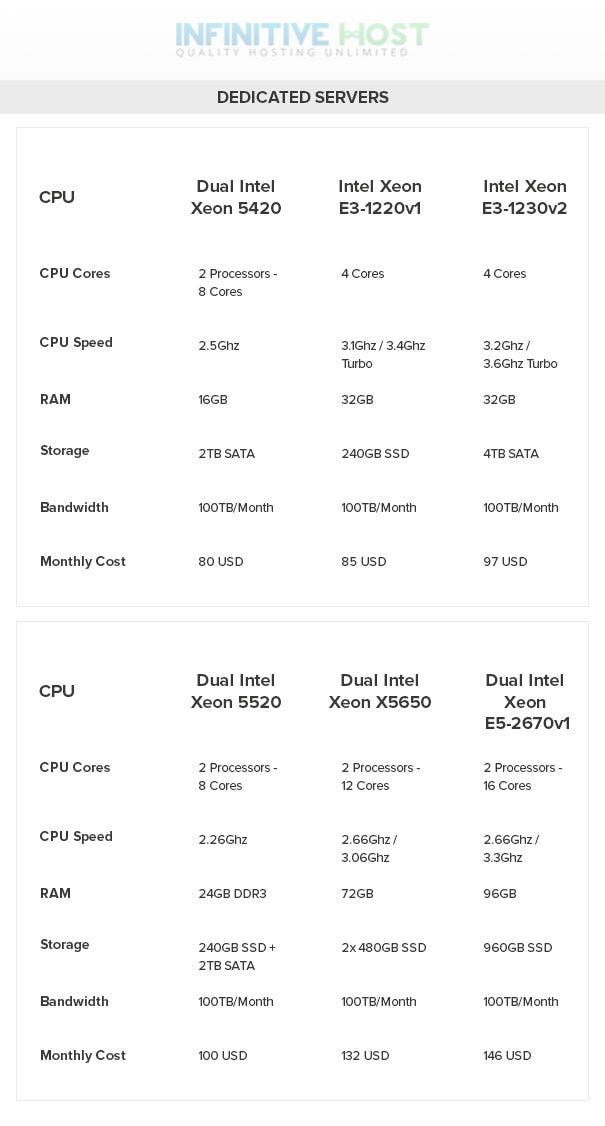 INFINITIVE HOST
QUALITY HOSTING UNLIMITED

DEDICATED SERVERS

| CPU | Dual Intel Xeon 5420 | Intel Xeon E3-1220v1 | Intel Xeon E3-1230v2 |
|---|---|---|---|
| CPU Cores | 2 Processors - 8 Cores | 4 Cores | 4 Cores |
| CPU Speed | 2.5Ghz | 3.1Ghz / 3.4Ghz Turbo | 3.2Ghz / 3.6Ghz Turbo |
| RAM | 16GB | 32GB | 32GB |
| Storage | 2TB SATA | 240GB SSD | 4TB SATA |
| Bandwidth | 100TB/Month | 100TB/Month | 100TB/Month |
| Monthly Cost | 80 USD | 85 USD | 97 USD |

| CPU | Dual Intel Xeon 5520 | Dual Intel Xeon X5650 | Dual Intel Xeon E5-2670v1 |
|---|---|---|---|
| CPU Cores | 2 Processors - 8 Cores | 2 Processors - 12 Cores | 2 Processors - 16 Cores |
| CPU Speed | 2.26Ghz | 2.66Ghz / 3.06Ghz | 2.66Ghz / 3.3Ghz |
| RAM | 24GB DDR3 | 72GB | 96GB |
| Storage | 240GB SSD + 2TB SATA | 2x 480GB SSD | 960GB SSD |
| Bandwidth | 100TB/Month | 100TB/Month | 100TB/Month |
| Monthly Cost | 100 USD | 132 USD | 146 USD |